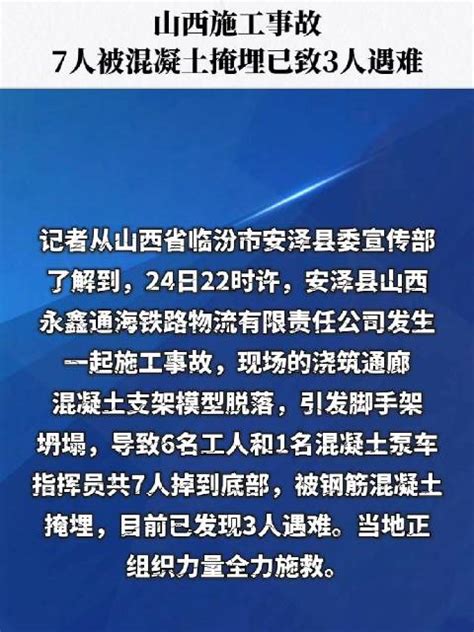 山西施工事故
7人被混凝土掩埋已致3人遇难

记者从山西省临汾市安泽县委宣传部了解到，24日22时许，安泽县山西永鑫通海铁路物流有限责任公司发生一起施工事故，现场的浇筑通廊混凝土支架模型脱落，引发脚手架坍塌，导致6名工人和1名混凝土泵车指挥员共7人掉到底部，被钢筋混凝土掩埋，目前已发现3人遇难。当地正组织力量全力施救。